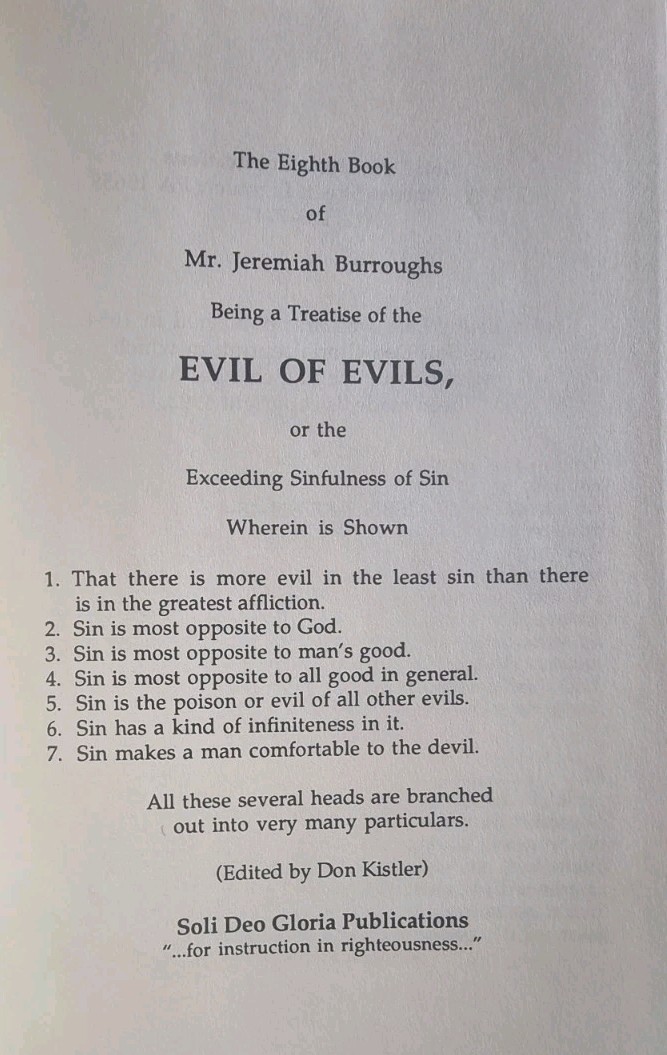 The Eighth Book

of

Mr. Jeremiah Burroughs

Being a Treatise of the

EVIL OF EVILS,

or the

Exceeding Sinfulness of Sin

Wherein is Shown

1. That there is more evil in the least sin than there is in the greatest affliction.
2. Sin is most opposite to God.
3. Sin is most opposite to man's good.
4. Sin is most opposite to all good in general.
5. Sin is the poison or evil of all other evils.
6. Sin has a kind of infiniteness in it.
7. Sin makes a man comfortable to the devil.

All these several heads are branched out into very many particulars.

(Edited by Don Kistler)

Soli Deo Gloria Publications
"...for instruction in righteousness..."